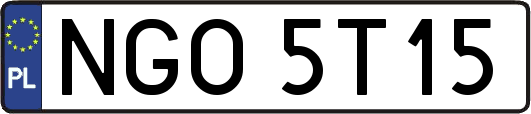 PL
NGO 5T15